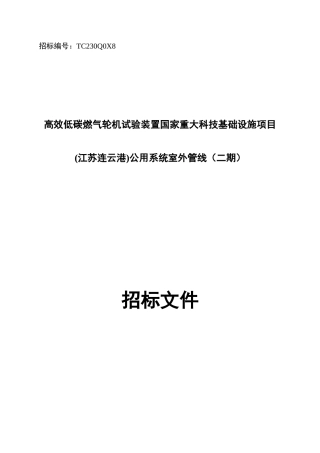 招标编号：TC230Q0X8

高效低碳燃气轮机试验装置国家重大科技基础设施项目

(江苏连云港)公用系统室外管线（二期）

招标文件